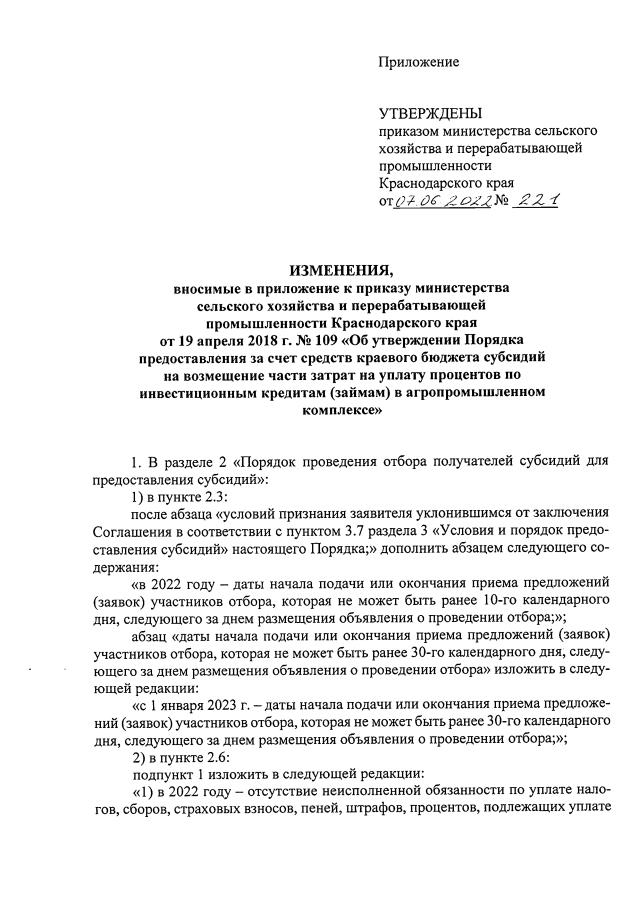 Приложение

УТВЕРЖДЕНЫ
приказом министерства сельского хозяйства и перерабатывающей промышленности Краснодарского края
от 07.06.2022 № 221

ИЗМЕНЕНИЯ,
вносимые в приложение к приказу министерства сельского хозяйства и перерабатывающей промышленности Краснодарского края от 19 апреля 2018 г. № 109 «Об утверждении Порядка предоставления за счет средств краевого бюджета субсидий на возмещение части затрат на уплату процентов по инвестиционным кредитам (займам) в агропромышленном комплексе»

1. В разделе 2 «Порядок проведения отбора получателей субсидий для предоставления субсидий»:

1) в пункте 2.3:

после абзаца «условий признания заявителя уклонившимся от заключения Соглашения в соответствии с пунктом 3.7 раздела 3 «Условия и порядок предоставления субсидий» настоящего Порядка;» дополнить абзацем следующего содержания:

«в 2022 году – даты начала подачи или окончания приема предложений (заявок) участников отбора, которая не может быть ранее 10-го календарного дня, следующего за днем размещения объявления о проведении отбора;»;

абзац «даты начала подачи или окончания приема предложений (заявок) участников отбора, которая не может быть ранее 30-го календарного дня, следующего за днем размещения объявления о проведении отбора» изложить в следующей редакции:

«с 1 января 2023 г. – даты начала подачи или окончания приема предложений (заявок) участников отбора, которая не может быть ранее 30-го календарного дня, следующего за днем размещения объявления о проведении отбора;»;

2) в пункте 2.6:

подпункт 1 изложить в следующей редакции:

«1) в 2022 году – отсутствие неисполненной обязанности по уплате налогов, сборов, страховых взносов, пеней, штрафов, процентов, подлежащих уплате